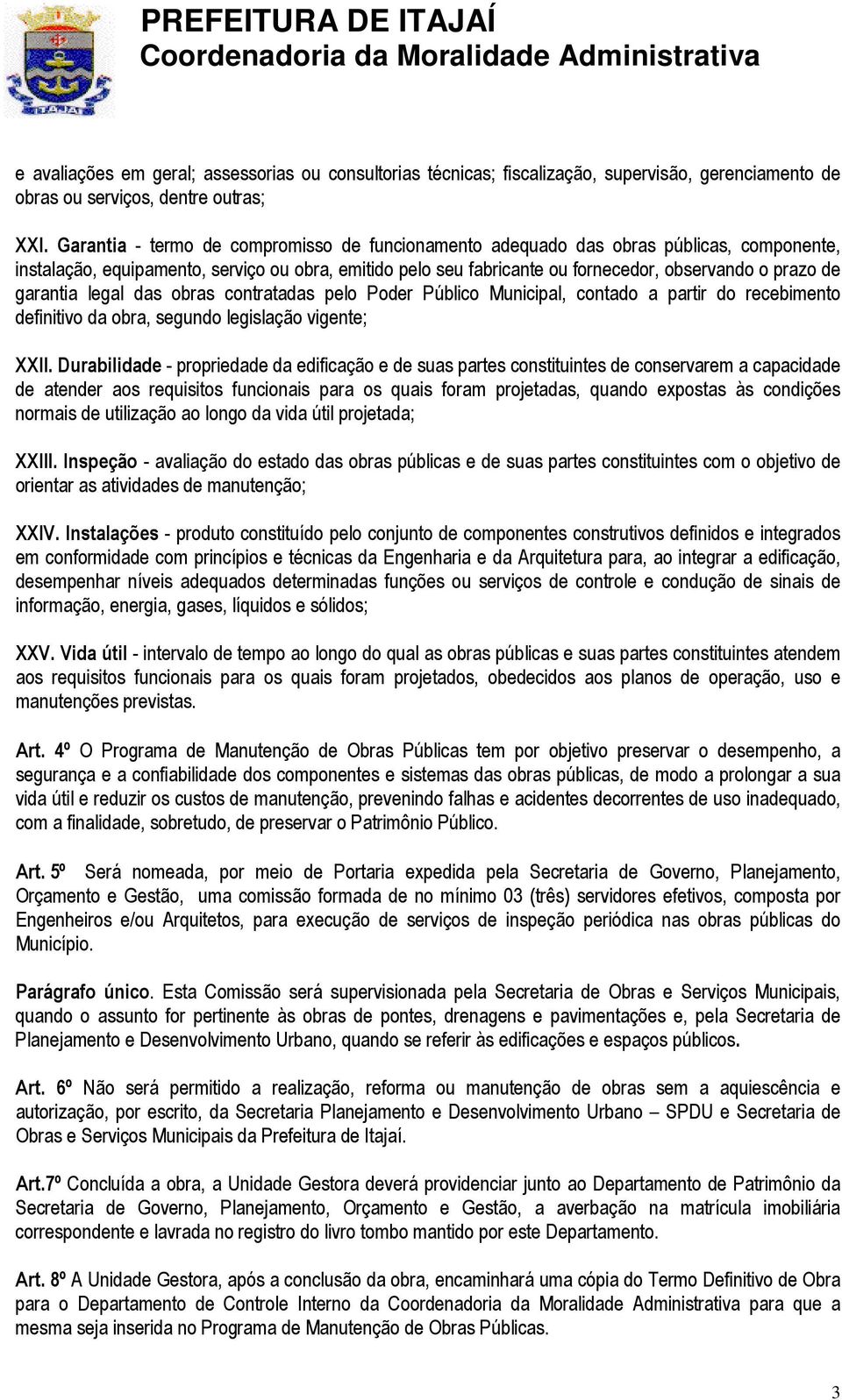 ITAJAÍ

PREFEITURA DE ITAJAÍ
Coordenadoria da Moralidade Administrativa

e avaliações em geral; assessorias ou consultorias técnicas; fiscalização, supervisão, gerenciamento de obras ou serviços, dentre outras;

XXI. Garantia - termo de compromisso de funcionamento adequado das obras públicas, componente, instalação, equipamento, serviço ou obra, emitido pelo seu fabricante ou fornecedor, observando o prazo de garantia legal das obras contratadas pelo Poder Público Municipal, contado a partir do recebimento definitivo da obra, segundo legislação vigente;

XXII. Durabilidade - propriedade da edificação e de suas partes constituintes de conservarem a capacidade de atender aos requisitos funcionais para os quais foram projetadas, quando expostas às condições normais de utilização ao longo da vida útil projetada;

XXIII. Inspeção - avaliação do estado das obras públicas e de suas partes constituintes com o objetivo de orientar as atividades de manutenção;

XXIV. Instalações - produto constituído pelo conjunto de componentes construtivos definidos e integrados em conformidade com princípios e técnicas da Engenharia e da Arquitetura para, ao integrar a edificação, desempenhar níveis adequados determinadas funções ou serviços de controle e condução de sinais de informação, energia, gases, líquidos e sólidos;

XXV. Vida útil - intervalo de tempo ao longo do qual as obras públicas e suas partes constituintes atendem aos requisitos funcionais para os quais foram projetados, obedecidos aos planos de operação, uso e manutenções previstas.

Art. 4º O Programa de Manutenção de Obras Públicas tem por objetivo preservar o desempenho, a segurança e a confiabilidade dos componentes e sistemas das obras públicas, de modo a prolongar a sua vida útil e reduzir os custos de manutenção, prevenindo falhas e acidentes decorrentes de uso inadequado, com a finalidade, sobretudo, de preservar o Patrimônio Público.

Art. 5º Será nomeada, por meio de Portaria expedida pela Secretaria de Governo, Planejamento, Orçamento e Gestão, uma comissão formada de no mínimo 03 (três) servidores efetivos, composta por Engenheiros e/ou Arquitetos, para execução de serviços de inspeção periódica nas obras públicas do Município.

Parágrafo único. Esta Comissão será supervisionada pela Secretaria de Obras e Serviços Municipais, quando o assunto for pertinente às obras de pontes, drenagens e pavimentações e, pela Secretaria de Planejamento e Desenvolvimento Urbano, quando se referir às edificações e espaços públicos.

Art. 6º Não será permitido a realização, reforma ou manutenção de obras sem a aquiescência e autorização, por escrito, da Secretaria Planejamento e Desenvolvimento Urbano – SPDU e Secretaria de Obras e Serviços Municipais da Prefeitura de Itajaí.

Art.7º Concluída a obra, a Unidade Gestora deverá providenciar junto ao Departamento de Patrimônio da Secretaria de Governo, Planejamento, Orçamento e Gestão, a averbação na matrícula imobiliária correspondente e lavrada no registro do livro tombo mantido por este Departamento.

Art. 8º A Unidade Gestora, após a conclusão da obra, encaminhará uma cópia do Termo Definitivo de Obra para o Departamento de Controle Interno da Coordenadoria da Moralidade Administrativa para que a mesma seja inserida no Programa de Manutenção de Obras Públicas.

3